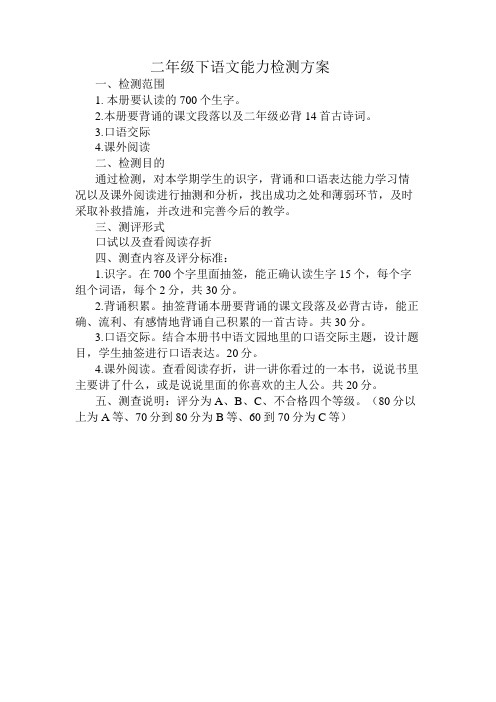 二年级下语文能力检测方案

一、检测范围

1. 本册要认读的 700 个生字。

2.本册要背诵的课文段落以及二年级必背 14 首古诗词。

3.口语交际

4.课外阅读

二、检测目的

通过检测，对本学期学生的识字，背诵和口语表达能力学习情况以及课外阅读进行抽测和分析，找出成功之处和薄弱环节，及时采取补救措施，并改进和完善今后的教学。

三、测评形式

口试以及查看阅读存折

四、测查内容及评分标准：

1.识字。在 700 个字里面抽签，能正确认读生字 15 个，每个字组个词语，每个 2 分，共 30 分。

2.背诵积累。抽签背诵本册要背诵的课文段落及必背古诗，能正确、流利、有感情地背诵自己积累的一首古诗。共 30 分。

3.口语交际。结合本册书中语文园地里的口语交际主题，设计题目，学生抽签进行口语表达。20 分。

4.课外阅读。查看阅读存折，讲一讲你看过的一本书，说说书里主要讲了什么，或是说说里面的你喜欢的主人公。共 20 分。

五、测查说明：评分为 A、B、C、不合格四个等级。（80 分以上为 A 等、70 分到 80 分为 B 等、60 到 70 分为 C 等）